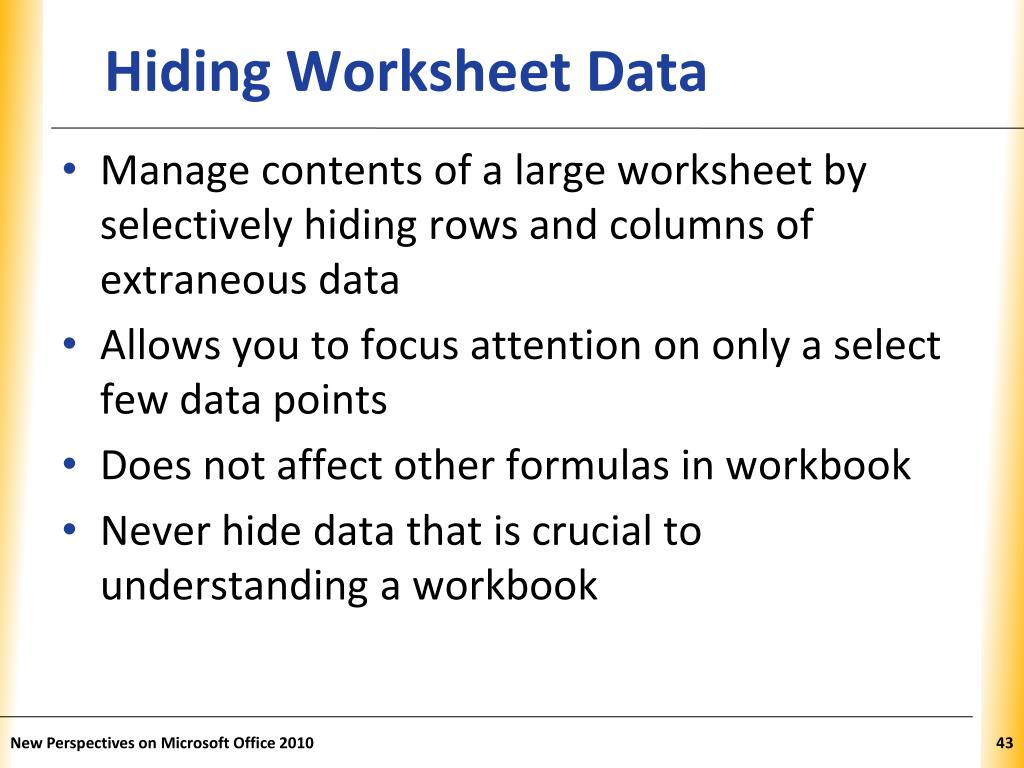 Hiding Worksheet Data

• Manage contents of a large worksheet by selectively hiding rows and columns of extraneous data
• Allows you to focus attention on only a select few data points
• Does not affect other formulas in workbook
• Never hide data that is crucial to understanding a workbook

New Perspectives on Microsoft Office 2010

43